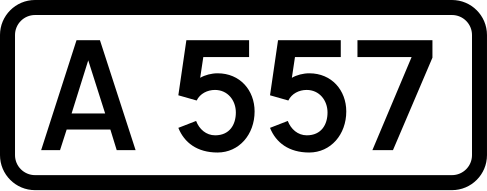 A 557